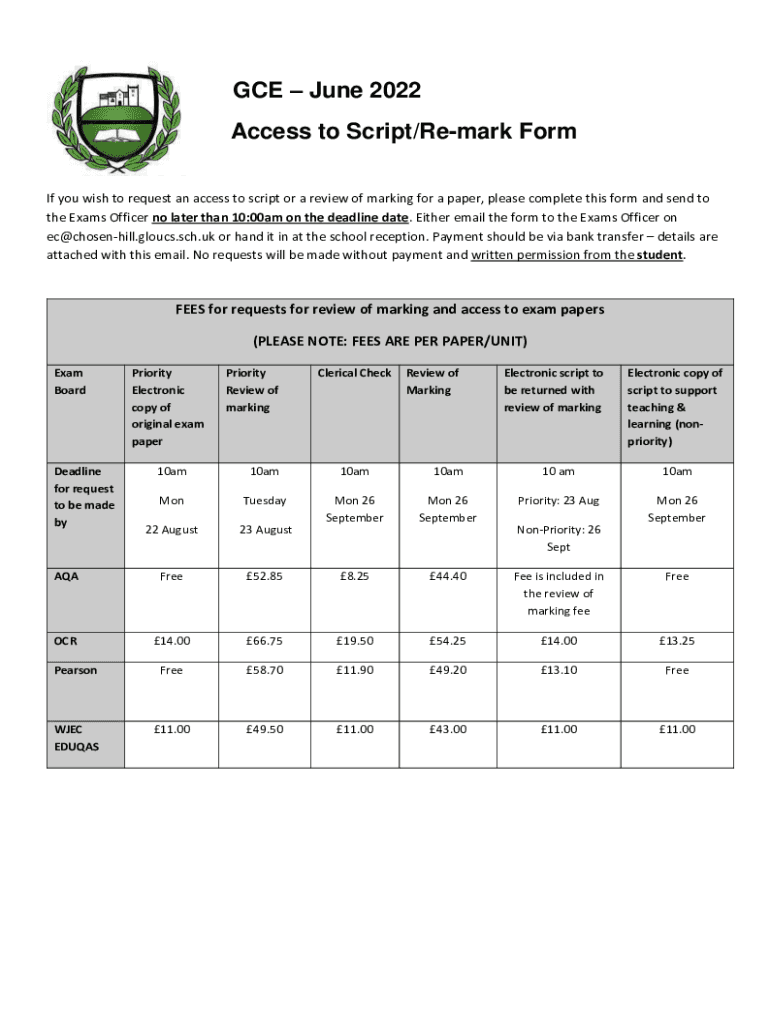 GCE – June 2022

Access to Script/Re-mark Form

If you wish to request an access to script or a review of marking for a paper, please complete this form and send to the Exams Officer no later than 10:00am on the deadline date. Either email the form to the Exams Officer on ec@chosen-hill.gloucs.sch.uk or hand it in at the school reception. Payment should be via bank transfer – details are attached with this email. No requests will be made without payment and written permission from the student.

FEES for requests for review of marking and access to exam papers

(PLEASE NOTE: FEES ARE PER PAPER/UNIT)

| Exam Board | Priority Electronic copy of original exam paper | Priority Review of marking | Clerical Check | Review of Marking | Electronic script to be returned with review of marking | Electronic copy of script to support teaching & learning (non-priority) |
|---|---|---|---|---|---|---|
| Deadline for request to be made by | 10am Mon 22 August | 10am Tuesday 23 August | 10am Mon 26 September | 10am Mon 26 September | 10 am Priority: 23 Aug Non-Priority: 26 Sept | 10am Mon 26 September |
| AQA | Free | £52.85 | £8.25 | £44.40 | Fee is included in the review of marking fee | Free |
| OCR | £14.00 | £66.75 | £19.50 | £54.25 | £14.00 | £13.25 |
| Pearson | Free | £58.70 | £11.90 | £49.20 | £13.10 | Free |
| WJEC EDUQAS | £11.00 | £49.50 | £11.00 | £43.00 | £11.00 | £11.00 |